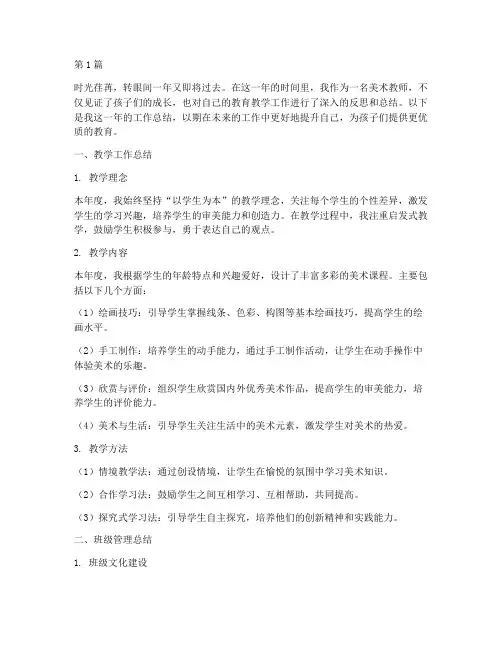 第1篇

时光荏苒，转眼间一年又即将过去。在这一年的时间里，我作为一名美术教师，不仅见证了孩子们的成长，也对自己的教育教学工作进行了深入的反思和总结。以下是我这一年的工作总结，以期在未来的工作中更好地提升自己，为孩子们提供更优质的教育。

一、教学工作总结

1. 教学理念

本年度，我始终坚持“以学生为本”的教学理念，关注每个学生的个性差异，激发学生的学习兴趣，培养学生的审美能力和创造力。在教学过程中，我注重启发式教学，鼓励学生积极参与，勇于表达自己的观点。

2. 教学内容

本年度，我根据学生的年龄特点和兴趣爱好，设计了丰富多彩的美术课程。主要包括以下几个方面：

（1）绘画技巧：引导学生掌握线条、色彩、构图等基本绘画技巧，提高学生的绘画水平。

（2）手工制作：培养学生的动手能力，通过手工制作活动，让学生在动手操作中体验美术的乐趣。

（3）欣赏与评价：组织学生欣赏国内外优秀美术作品，提高学生的审美能力，培养学生的评价能力。

（4）美术与生活：引导学生关注生活中的美术元素，激发学生对美术的热爱。

3. 教学方法

（1）情境教学法：通过创设情境，让学生在愉悦的氛围中学习美术知识。

（2）合作学习法：鼓励学生之间互相学习、互相帮助，共同提高。

（3）探究式学习法：引导学生自主探究，培养他们的创新精神和实践能力。

二、班级管理总结

1. 班级文化建设